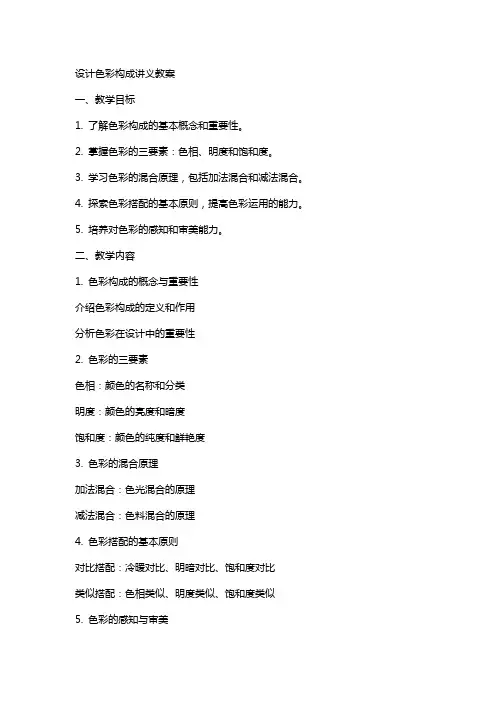 设计色彩构成讲义教案

一、教学目标

1. 了解色彩构成的基本概念和重要性。

2. 掌握色彩的三要素：色相、明度和饱和度。

3. 学习色彩的混合原理，包括加法混合和减法混合。

4. 探索色彩搭配的基本原则，提高色彩运用的能力。

5. 培养对色彩的感知和审美能力。

二、教学内容

1. 色彩构成的概念与重要性

介绍色彩构成的定义和作用

分析色彩在设计中的重要性

2. 色彩的三要素

色相：颜色的名称和分类

明度：颜色的亮度和暗度

饱和度：颜色的纯度和鲜艳度

3. 色彩的混合原理

加法混合：色光混合的原理

减法混合：色料混合的原理

4. 色彩搭配的基本原则

对比搭配：冷暖对比、明暗对比、饱和度对比

类似搭配：色相类似、明度类似、饱和度类似

5. 色彩的感知与审美